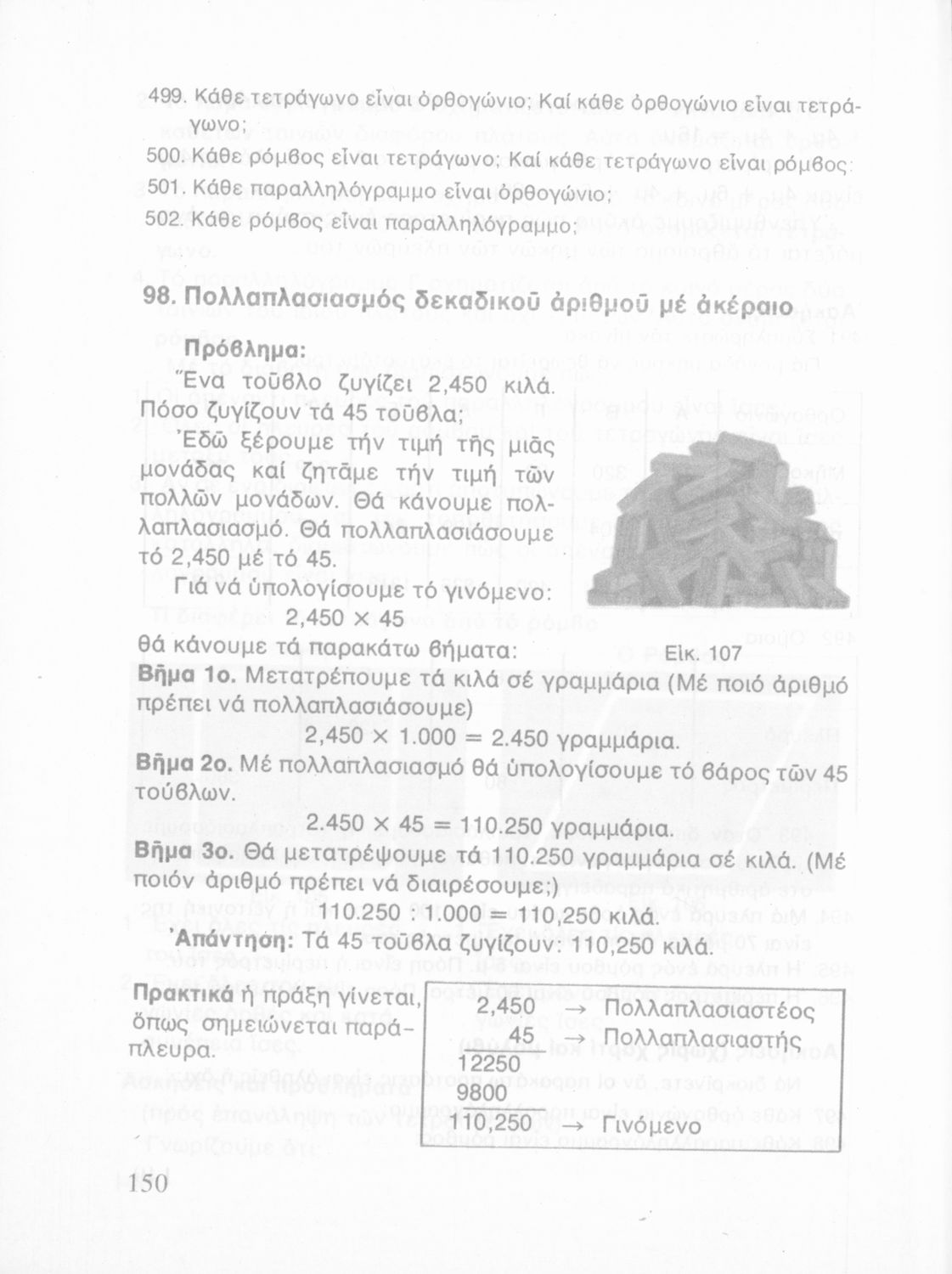 499. Κάθε τετράγωνο εἶναι ὀρθογώνιο; Καί κάθε ὀρθογώνιο εἶναι τετράγωνο;

500. Κάθε ρόμβος εἶναι τετράγωνο; Καί κάθε τετράγωνο εἶναι ρόμβος;

501. Κάθε παραλληλόγραμμο εἶναι ὀρθογώνιο;

502. Κάθε ρόμβος εἶναι παραλληλόγραμμο;

98. Πολλαπλασιασμός δεκαδικοῦ ἀριθμοῦ μέ ἀκέραιο

Πρόβλημα:

Ἕνα τοῦβλο ζυγίζει 2,450 κιλά. Πόσο ζυγίζουν τά 45 τοῦβλα;

Ἐδῶ ξέρουμε τήν τιμή τῆς μιᾶς μονάδας καί ζητᾶμε τήν τιμή τῶν πολλῶν μονάδων. Θά κάνουμε πολλαπλασιασμό. Θά πολλαπλασιάσουμε τό 2,450 μέ τό 45.

Γιά νά ὑπολογίσουμε τό γινόμενο:

$2,450 \times 45$

θά κάνουμε τά παρακάτω βήματα:

Εἰκ. 107

Βῆμα 1ο. Μετατρέπουμε τά κιλά σέ γραμμάρια (Μέ ποιό ἀριθμό πρέπει νά πολλαπλασιάσουμε)

$2,450 \times 1.000 = 2.450$ γραμμάρια.

Βῆμα 2ο. Μέ πολλαπλασιασμό θά ὑπολογίσουμε τό βάρος τῶν 45 τούβλων.

$2.450 \times 45 = 110.250$ γραμμάρια.

Βῆμα 3ο. Θά μετατρέψουμε τά 110.250 γραμμάρια σέ κιλά. (Μέ ποιόν ἀριθμό πρέπει νά διαιρέσουμε;)

$110.250 : 1.000 = 110,250$ κιλά.

Ἀπάντηση: Τά 45 τοῦβλα ζυγίζουν: 110,250 κιλά.

Πρακτικά ἡ πράξη γίνεται, ὅπως σημειώνεται παράπλευρα.

2,450 → Πολλαπλασιαστέος
45 → Πολλαπλασιαστής
12250
9800
110,250 → Γινόμενο

150